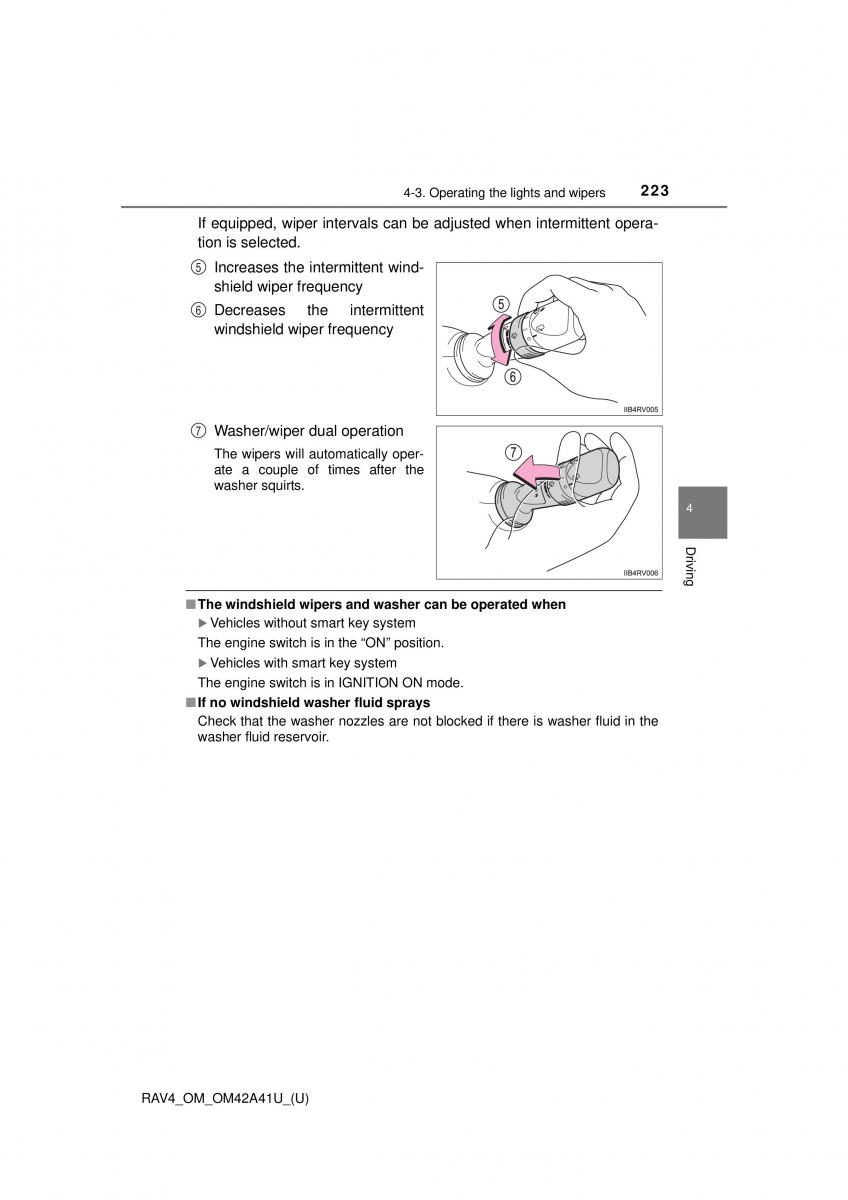 4-3. Operating the lights and wipers 223

If equipped, wiper intervals can be adjusted when intermittent operation is selected.

⑤ Increases the intermittent windshield wiper frequency

⑥ Decreases the intermittent windshield wiper frequency

⑤

⑥

IIB4RV005

⑦ Washer/wiper dual operation

The wipers will automatically operate a couple of times after the washer squirts.

⑦

IIB4RV006

4

Driving

■ The windshield wipers and washer can be operated when

▶ Vehicles without smart key system

The engine switch is in the “ON” position.

▶ Vehicles with smart key system

The engine switch is in IGNITION ON mode.

■ If no windshield washer fluid sprays

Check that the washer nozzles are not blocked if there is washer fluid in the washer fluid reservoir.

RAV4_OM_OM42A41U_(U)